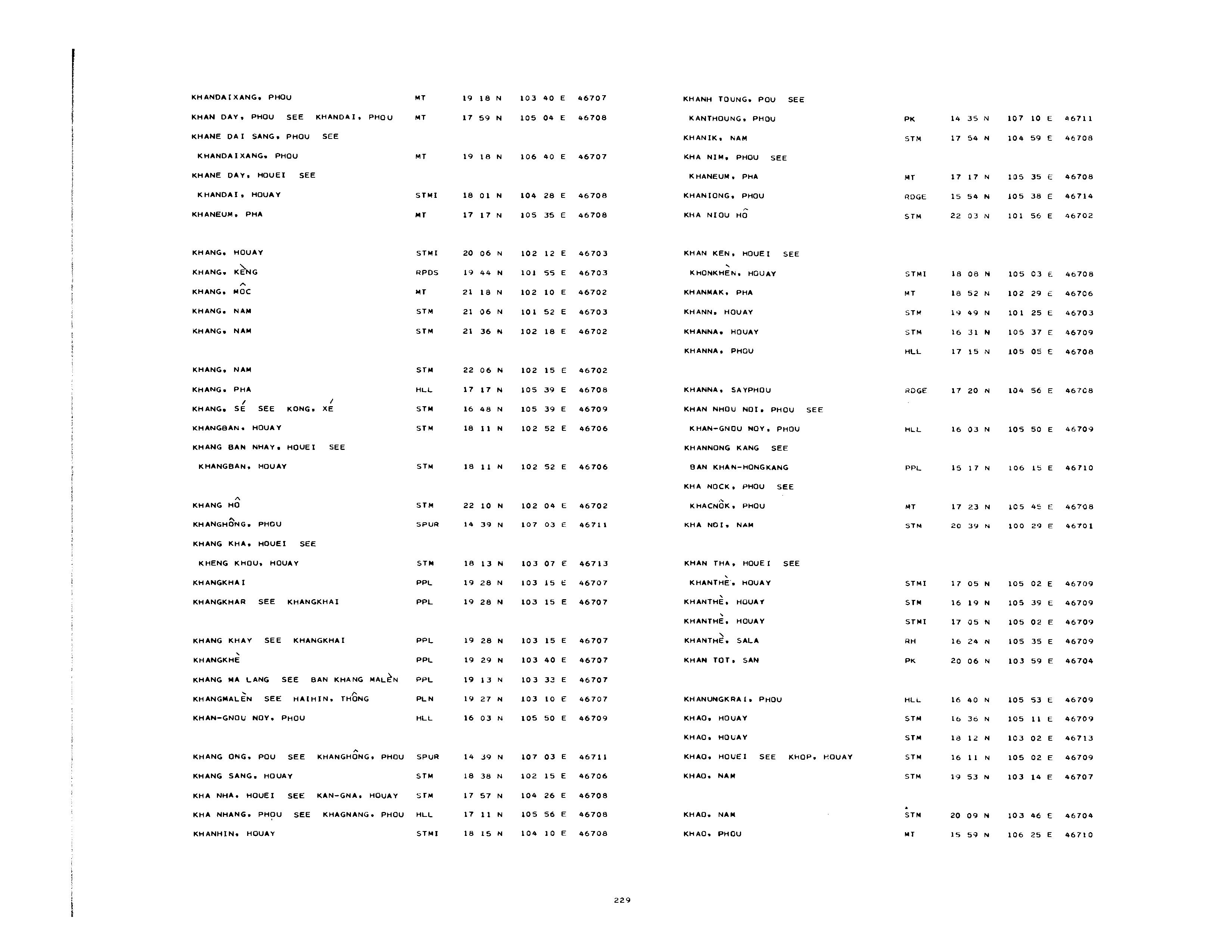 KHANDAIXANG, PHOU MT 19 18 N 103 40 E 46707
KHAN DAY, PHOU SEE KHANDAI, PHOU MT 17 59 N 105 04 E 46708
KHANE DAI SANG, PHOU SEE
KHANDAIXANG, PHOU MT 19 18 N 106 40 E 46707
KHANE DAY, HOUEI SEE
KHANDAI, HOUAY STMI 18 01 N 104 28 E 46708
KHANEUM, PHA MT 17 17 N 105 35 E 46708

KHANG, HOUAY STMI 20 06 N 102 12 E 46703
KHANG, KÈNG RPDS 19 44 N 101 55 E 46703
KHANG, MÔC MT 21 18 N 102 10 E 46702
KHANG, NAM STM 21 06 N 101 52 E 46703
KHANG, NAM STM 21 36 N 102 18 E 46702

KHANG, NAM STM 22 06 N 102 15 E 46702
KHANG, PHA HLL 17 17 N 105 39 E 46708
KHANG, SÉ SEE KONG, XÉ STM 16 48 N 105 39 E 46709
KHANGBAN, HOUAY STM 18 11 N 102 52 E 46706
KHANG BAN NHAY, HOUEI SEE
KHANGBAN, HOUAY STM 18 11 N 102 52 E 46706

KHANG HÔ STM 22 10 N 102 04 E 46702
KHANGHÔNG, PHOU SPUR 14 39 N 107 03 E 46711
KHANG KHA, HOUEI SEE
KHENG KHOU, HOUAY STM 18 13 N 103 07 E 46713
KHANGKHAI PPL 19 28 N 103 15 E 46707
KHANGKHAR SEE KHANGKHAI PPL 19 28 N 103 15 E 46707

KHANG KHAY SEE KHANGKHAI PPL 19 28 N 103 15 E 46707
KHANGKHÈ PPL 19 29 N 103 40 E 46707
KHANG MA LANG SEE BAN KHANG MALÈN PPL 19 13 N 103 33 E 46707
KHANGMALÈN SEE HAIHIN, THÔNG PLN 19 27 N 103 10 E 46707
KHAN-GNOU NOY, PHOU HLL 16 03 N 105 50 E 46709

KHANG ONG, POU SEE KHANGHÔNG, PHOU SPUR 14 39 N 107 03 E 46711
KHANG SANG, HOUAY STM 18 38 N 102 15 E 46706
KHA NHA, HOUEI SEE KAN-GNA, HOUAY STM 17 57 N 104 26 E 46708
KHA NHANG, PHOU SEE KHAGNANG, PHOU HLL 17 11 N 105 56 E 46708
KHANHIN, HOUAY STMI 18 15 N 104 10 E 46708

KHANH TOUNG, POU SEE
KANTHOUNG, PHOU PK 14 35 N 107 10 E 46711
KHANIK, NAM STM 17 54 N 104 59 E 46708
KHA NIM, PHOU SEE
KHANEUM, PHA MT 17 17 N 105 35 E 46708
KHANIONG, PHOU RDGE 15 54 N 105 38 E 46714
KHA NIOU HÔ STM 22 03 N 101 56 E 46702

KHAN KEN, HOUEI SEE
KHONKHÈN, HOUAY STMI 18 08 N 105 03 E 46708
KHANMAK, PHA MT 18 52 N 102 29 E 46706
KHANN, HOUAY STM 19 49 N 101 25 E 46703
KHANNA, HOUAY STM 16 31 N 105 37 E 46709
KHANNA, PHOU HLL 17 15 N 105 05 E 46708

KHANNA, SAYPHOU RDGE 17 20 N 104 56 E 46708
KHAN NHOU NOI, PHOU SEE
KHAN-GNOU NOY, PHOU HLL 16 03 N 105 50 E 46709
KHANNONG KANG SEE
BAN KHAN-HONGKANG PPL 15 17 N 106 15 E 46710
KHA NOCK, PHOU SEE
KHACNÒK, PHOU MT 17 23 N 105 45 E 46708
KHA NOI, NAM STM 20 39 N 100 29 E 46701

KHAN THA, HOUEI SEE
KHANTHÈ, HOUAY STMI 17 05 N 105 02 E 46709
KHANTHÈ, HOUAY STM 16 19 N 105 39 E 46709
KHANTHÈ, HOUAY STMI 17 05 N 105 02 E 46709
KHANTHÈ, SALA RH 16 24 N 105 35 E 46709
KHAN TOT, SAN PK 20 06 N 103 59 E 46704

KHANUNGKRAI, PHOU HLL 16 40 N 105 53 E 46709
KHAO, HOUAY STM 16 36 N 105 11 E 46709
KHAO, HOUAY STM 18 12 N 103 02 E 46713
KHAO, HOUEI SEE KHOP, HOUAY STM 16 11 N 105 02 E 46709
KHAO, NAM STM 19 53 N 103 14 E 46707

KHAO, NAM STM 20 09 N 103 46 E 46704
KHAO, PHOU MT 15 59 N 106 25 E 46710

229